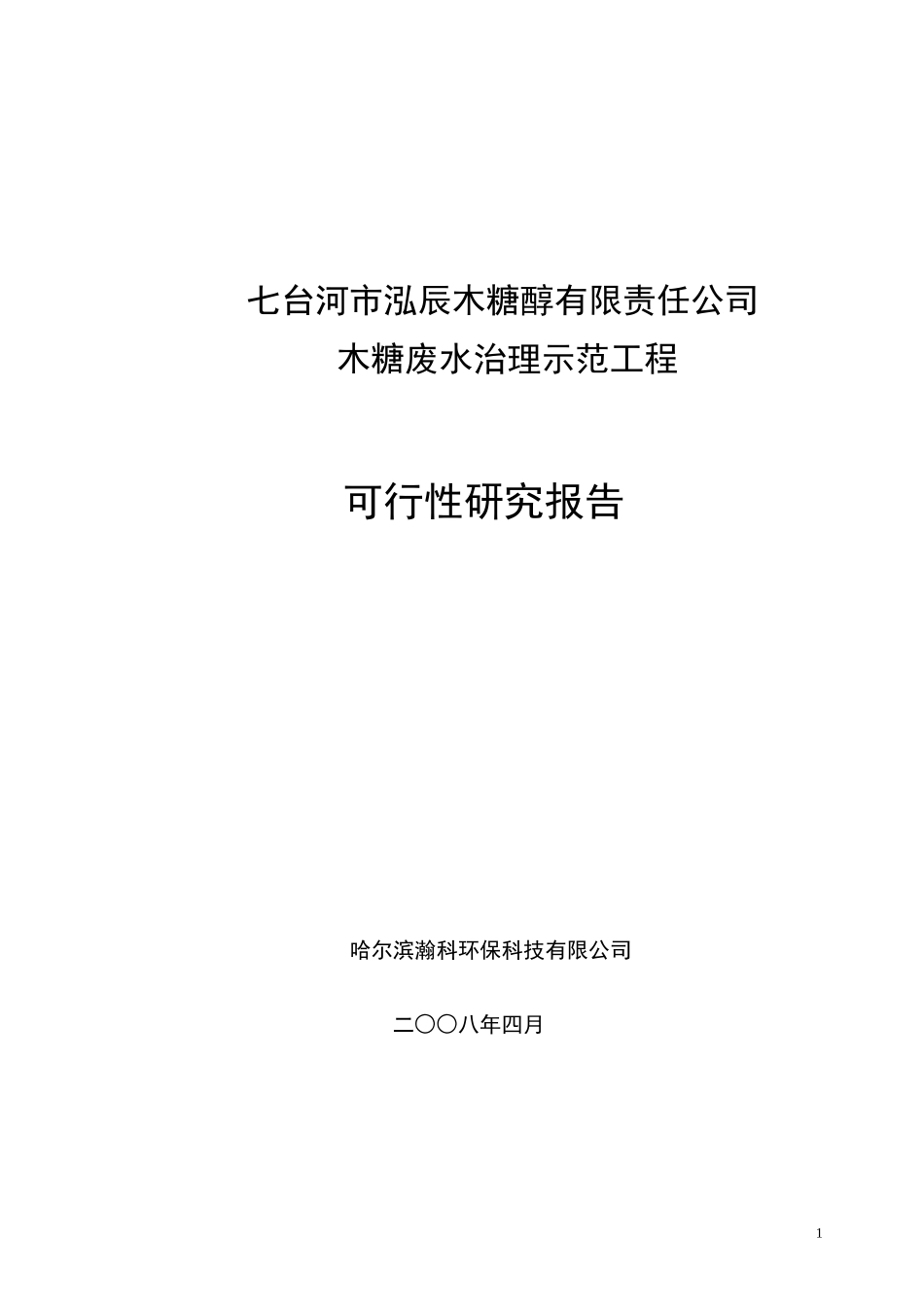 七台河市泓辰木糖醇有限责任公司
木糖废水治理示范工程

可行性研究报告

哈尔滨瀚科环保科技有限公司

二〇〇八年四月

1